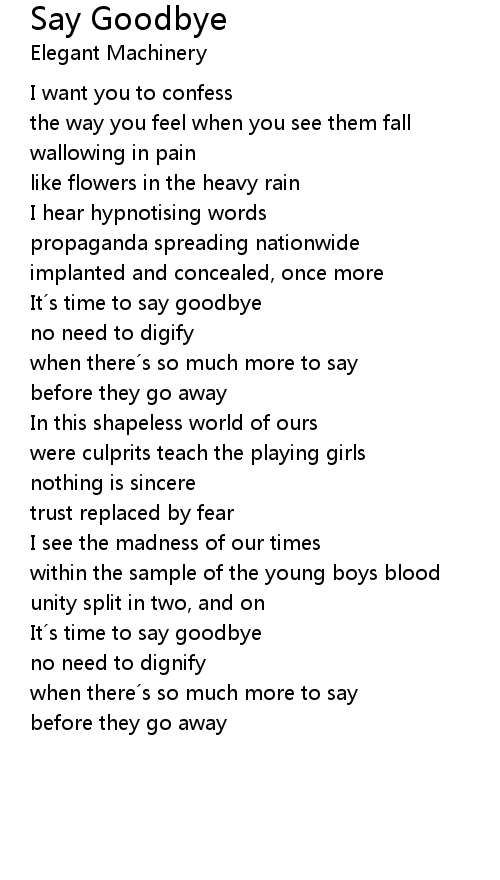 Say Goodbye
Elegant Machinery

I want you to confess
the way you feel when you see them fall
wallowing in pain
like flowers in the heavy rain
I hear hypnotising words
propaganda spreading nationwide
implanted and concealed, once more
It´s time to say goodbye
no need to digify
when there´s so much more to say
before they go away
In this shapeless world of ours
were culprits teach the playing girls
nothing is sincere
trust replaced by fear
I see the madness of our times
within the sample of the young boys blood
unity split in two, and on
It´s time to say goodbye
no need to dignify
when there´s so much more to say
before they go away